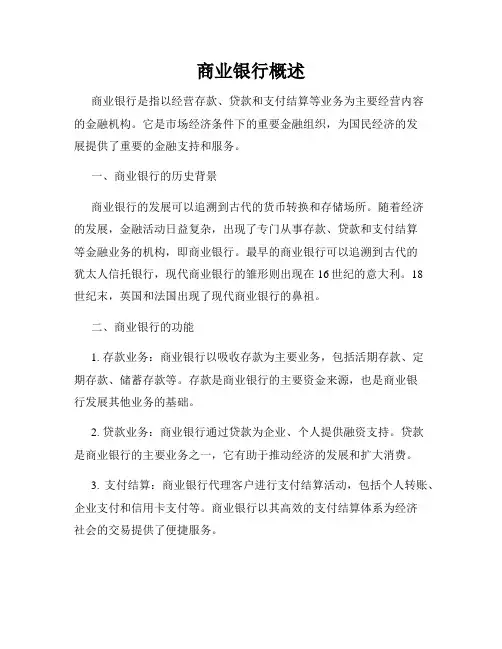 商业银行概述

商业银行是指以经营存款、贷款和支付结算等业务为主要经营内容的金融机构。它是市场经济条件下的重要金融组织，为国民经济的发展提供了重要的金融支持和服务。

一、商业银行的历史背景

商业银行的发展可以追溯到古代的货币转换和存储场所。随着经济的发展，金融活动日益复杂，出现了专门从事存款、贷款和支付结算等金融业务的机构，即商业银行。最早的商业银行可以追溯到古代的犹太人信托银行，现代商业银行的雏形则出现在16世纪的意大利。18世纪末，英国和法国出现了现代商业银行的鼻祖。

二、商业银行的功能

1. 存款业务：商业银行以吸收存款为主要业务，包括活期存款、定期存款、储蓄存款等。存款是商业银行的主要资金来源，也是商业银行发展其他业务的基础。

2. 贷款业务：商业银行通过贷款为企业、个人提供融资支持。贷款是商业银行的主要业务之一，它有助于推动经济的发展和扩大消费。

3. 支付结算：商业银行代理客户进行支付结算活动，包括个人转账、企业支付和信用卡支付等。商业银行以其高效的支付结算体系为经济社会的交易提供了便捷服务。